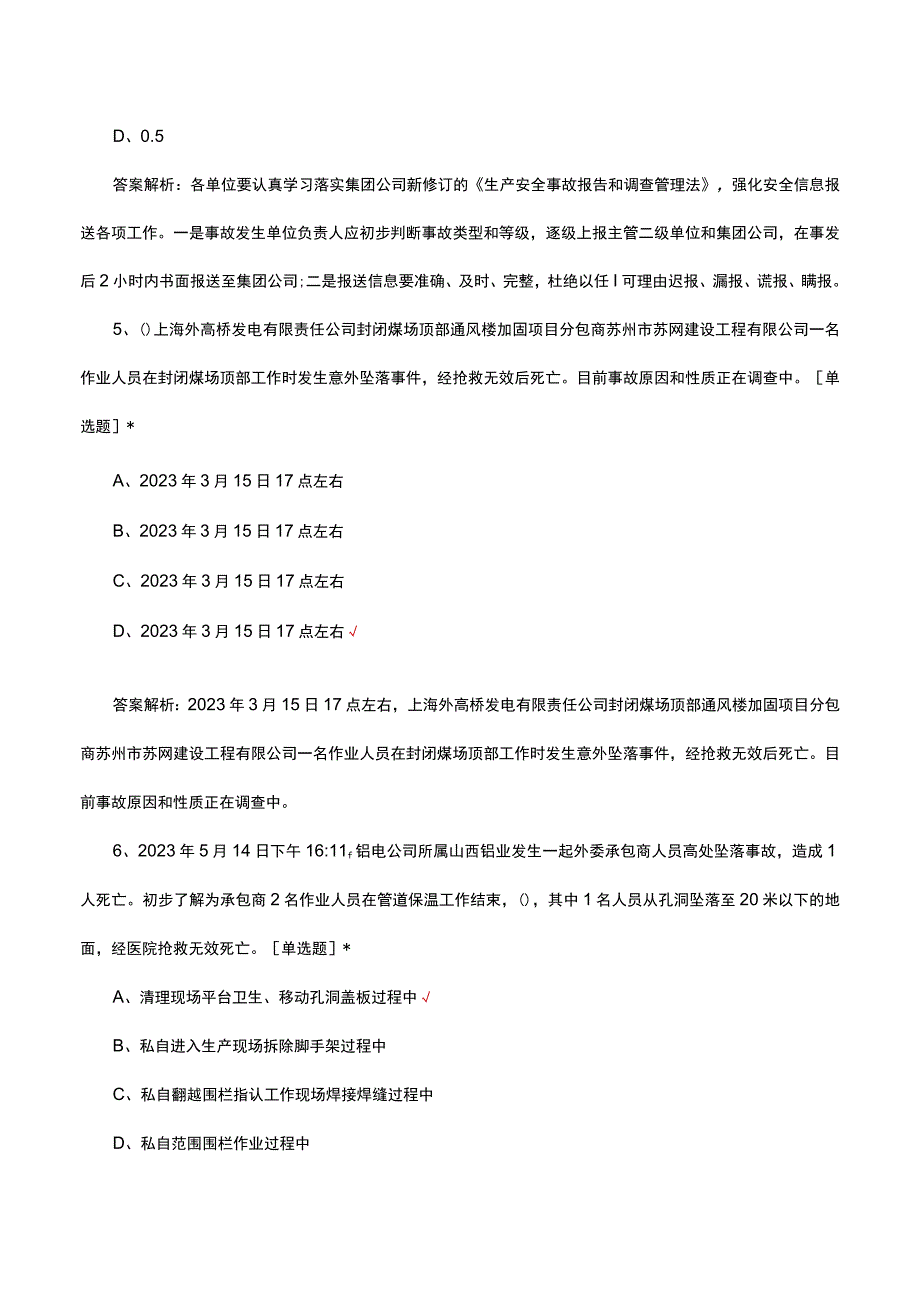 D、0.5

答案解析：各单位要认真学习落实集团公司新修订的《生产安全事故报告和调查管理法》，强化安全信息报送各项工作。一是事故发生单位负责人应初步判断事故类型和等级，逐级上报主管二级单位和集团公司，在事发后2小时内书面报送至集团公司;二是报送信息要准确、及时、完整，杜绝以任Ｉ可理由迟报、漏报、谎报、瞒报。

5、()上海外高桥发电有限责任公司封闭煤场顶部通风楼加固项目分包商苏州市苏网建设工程有限公司一名作业人员在封闭煤场顶部工作时发生意外坠落事件，经抢救无效后死亡。目前事故原因和性质正在调查中。［单选题］*

A、2023年3月15日17点左右

B、2023年3月15日17点左右

C、2023年3月15日17点左右

D、2023年3月15日17点左右√

答案解析：2023年3月15日17点左右，上海外高桥发电有限责任公司封闭煤场顶部通风楼加固项目分包商苏州市苏网建设工程有限公司一名作业人员在封闭煤场顶部工作时发生意外坠落事件，经抢救无效后死亡。目前事故原因和性质正在调查中。

6、2023年5月14日下午16:11，铝电公司所属山西铝业发生一起外委承包商人员高处坠落事故，造成1人死亡。初步了解为承包商2名作业人员在管道保温工作结束，()，其中1名人员从孔洞坠落至20米以下的地面，经医院抢救无效死亡。［单选题］*

A、清理现场平台卫生、移动孔洞盖板过程中√

B、私自进入生产现场拆除脚手架过程中

C、私自翻越围栏指认工作现场焊接焊缝过程中

D、私自范围围栏作业过程中